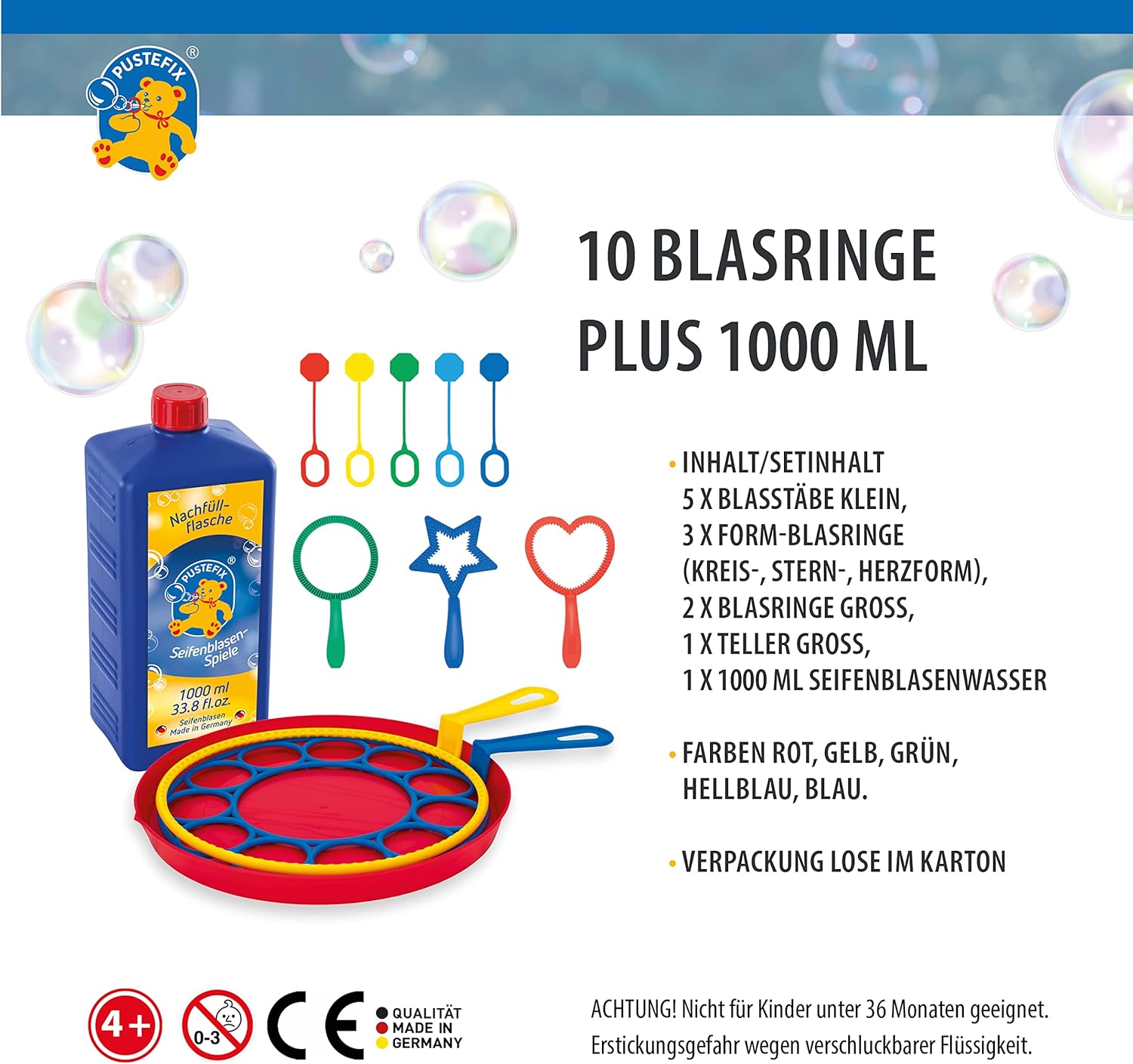 PUSTEFIX®

10 BLASRINGE PLUS 1000 ML

Nachfüll-flasche
PUSTEFIX®
Seifenblasen-Spiele
1000 ml
33.8 fl.oz.
Seifenblasen
Made in Germany

• INHALT/SETINHALT
5 X BLASSTÄBE KLEIN,
3 X FORM-BLASRINGE
(KREIS-, STERN-, HERZFORM),
2 X BLASRINGE GROSS,
1 X TELLER GROSS,
1 X 1000 ML SEIFENBLASENWASSER

• FARBEN ROT, GELB, GRÜN, HELLBLAU, BLAU.

• VERPACKUNG LOSE IM KARTON

4+
0-3
CE
QUALITÄT MADE IN GERMANY

ACHTUNG! Nicht für Kinder unter 36 Monaten geeignet. Erstickungsgefahr wegen verschluckbarer Flüssigkeit.